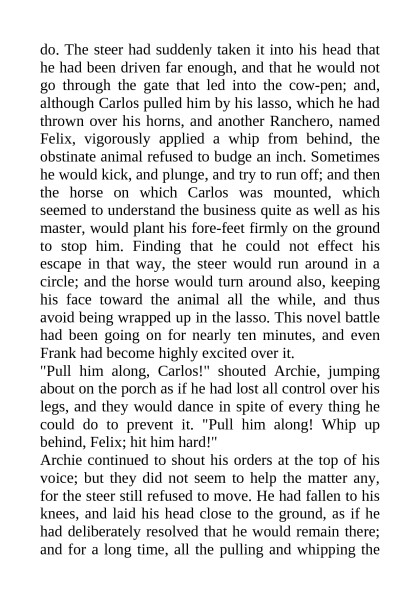 do. The steer had suddenly taken it into his head that he had been driven far enough, and that he would not go through the gate that led into the cow-pen; and, although Carlos pulled him by his lasso, which he had thrown over his horns, and another Ranchero, named Felix, vigorously applied a whip from behind, the obstinate animal refused to budge an inch. Sometimes he would kick, and plunge, and try to run off; and then the horse on which Carlos was mounted, which seemed to understand the business quite as well as his master, would plant his fore-feet firmly on the ground to stop him. Finding that he could not effect his escape in that way, the steer would run around in a circle; and the horse would turn around also, keeping his face toward the animal all the while, and thus avoid being wrapped up in the lasso. This novel battle had been going on for nearly ten minutes, and even Frank had become highly excited over it.
"Pull him along, Carlos!" shouted Archie, jumping about on the porch as if he had lost all control over his legs, and they would dance in spite of every thing he could do to prevent it. "Pull him along! Whip up behind, Felix; hit him hard!"
Archie continued to shout his orders at the top of his voice; but they did not seem to help the matter any, for the steer still refused to move. He had fallen to his knees, and laid his head close to the ground, as if he had deliberately resolved that he would remain there; and for a long time, all the pulling and whipping the